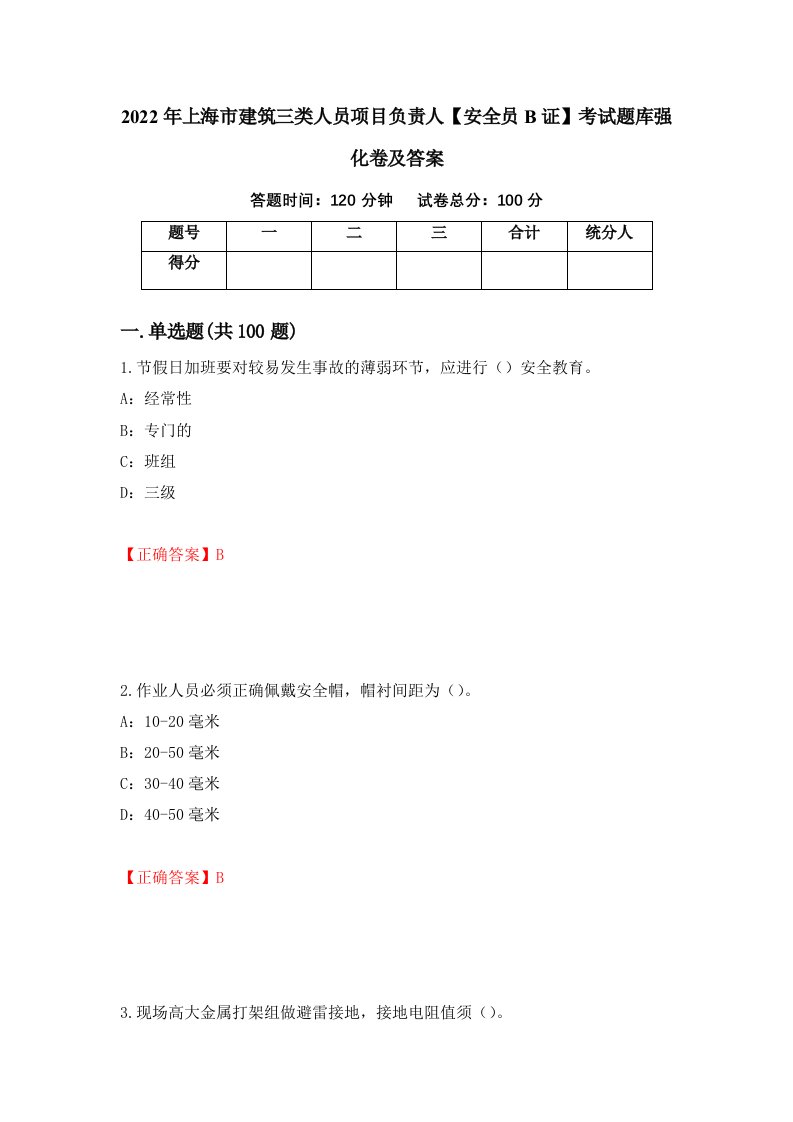 2022年上海市建筑三类人员项目负责人【安全员B证】考试题库强化卷及答案

答题时间：120分钟　试卷总分：100分

| 题号 | 一 | 二 | 三 | 合计 | 统分人 |
|---|---|---|---|---|---|
| 得分 | | | | | |

一.单选题(共100题)

1.节假日加班要对较易发生事故的薄弱环节，应进行（）安全教育。

A：经常性

B：专门的

C：班组

D：三级

【正确答案】B

2.作业人员必须正确佩戴安全帽，帽衬间距为（）。

A：10-20毫米

B：20-50毫米

C：30-40毫米

D：40-50毫米

【正确答案】B

3.现场高大金属打架组做避雷接地，接地电阻值须（）。